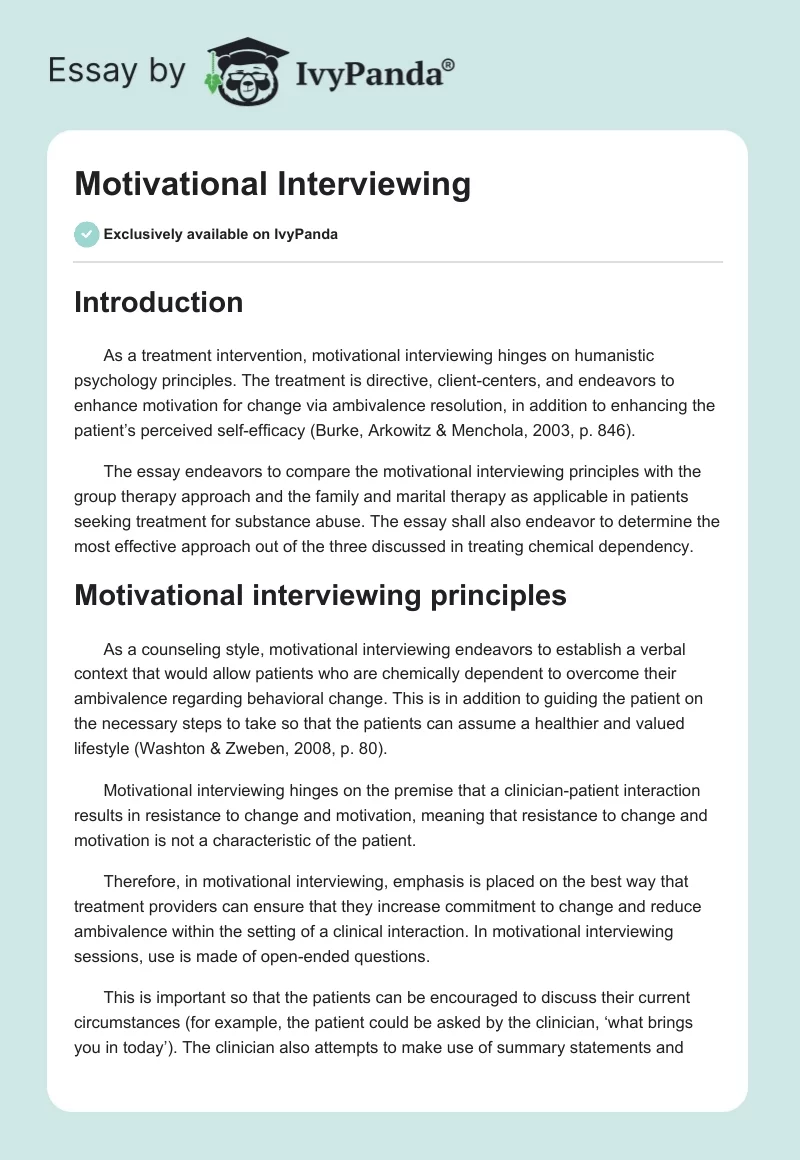 Essay by IvyPanda®

Motivational Interviewing

Exclusively available on IvyPanda

Introduction

As a treatment intervention, motivational interviewing hinges on humanistic psychology principles. The treatment is directive, client-centers, and endeavors to enhance motivation for change via ambivalence resolution, in addition to enhancing the patient's perceived self-efficacy (Burke, Arkowitz & Menchola, 2003, p. 846).

The essay endeavors to compare the motivational interviewing principles with the group therapy approach and the family and marital therapy as applicable in patients seeking treatment for substance abuse. The essay shall also endeavor to determine the most effective approach out of the three discussed in treating chemical dependency.

Motivational interviewing principles

As a counseling style, motivational interviewing endeavors to establish a verbal context that would allow patients who are chemically dependent to overcome their ambivalence regarding behavioral change. This is in addition to guiding the patient on the necessary steps to take so that the patients can assume a healthier and valued lifestyle (Washton & Zweben, 2008, p. 80).

Motivational interviewing hinges on the premise that a clinician-patient interaction results in resistance to change and motivation, meaning that resistance to change and motivation is not a characteristic of the patient.

Therefore, in motivational interviewing, emphasis is placed on the best way that treatment providers can ensure that they increase commitment to change and reduce ambivalence within the setting of a clinical interaction. In motivational interviewing sessions, use is made of open-ended questions.

This is important so that the patients can be encouraged to discuss their current circumstances (for example, the patient could be asked by the clinician, 'what brings you in today'). The clinician also attempts to make use of summary statements and